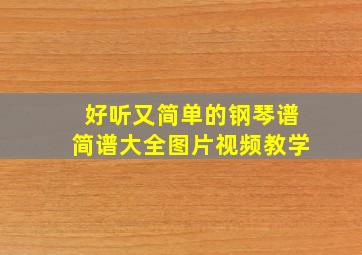 好听又简单的钢琴谱
简谱大全图片视频教学